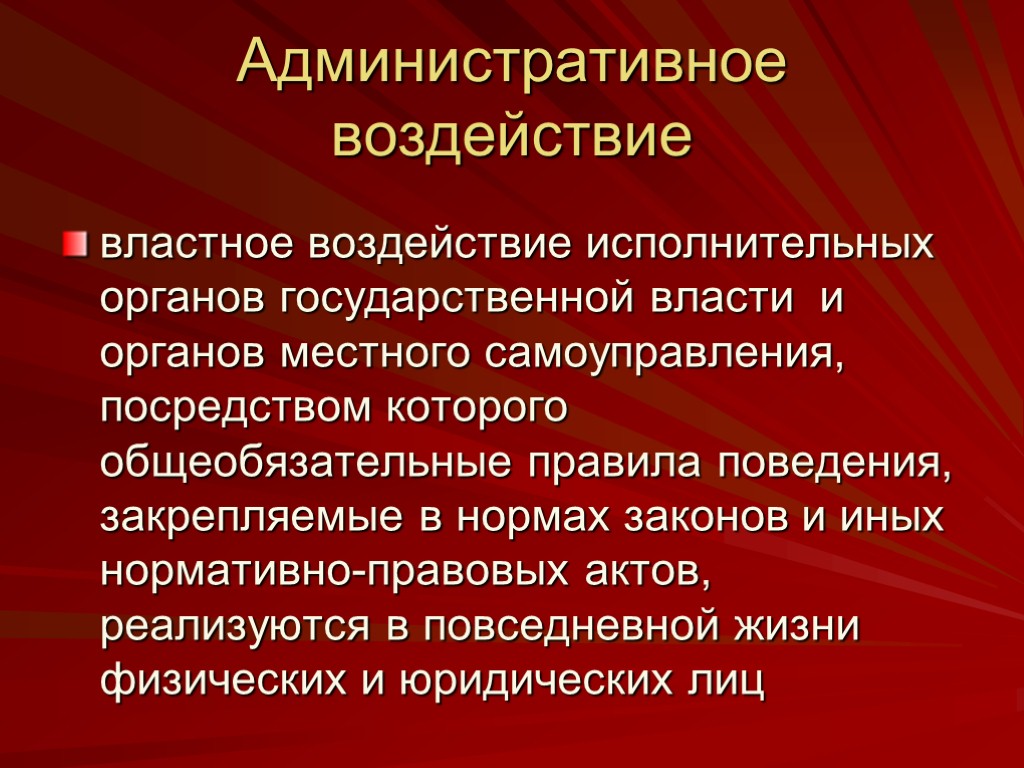 Административное воздействие

властное воздействие исполнительных органов государственной власти и органов местного самоуправления, посредством которого общеобязательные правила поведения, закрепляемые в нормах законов и иных нормативно-правовых актов, реализуются в повседневной жизни физических и юридических лиц